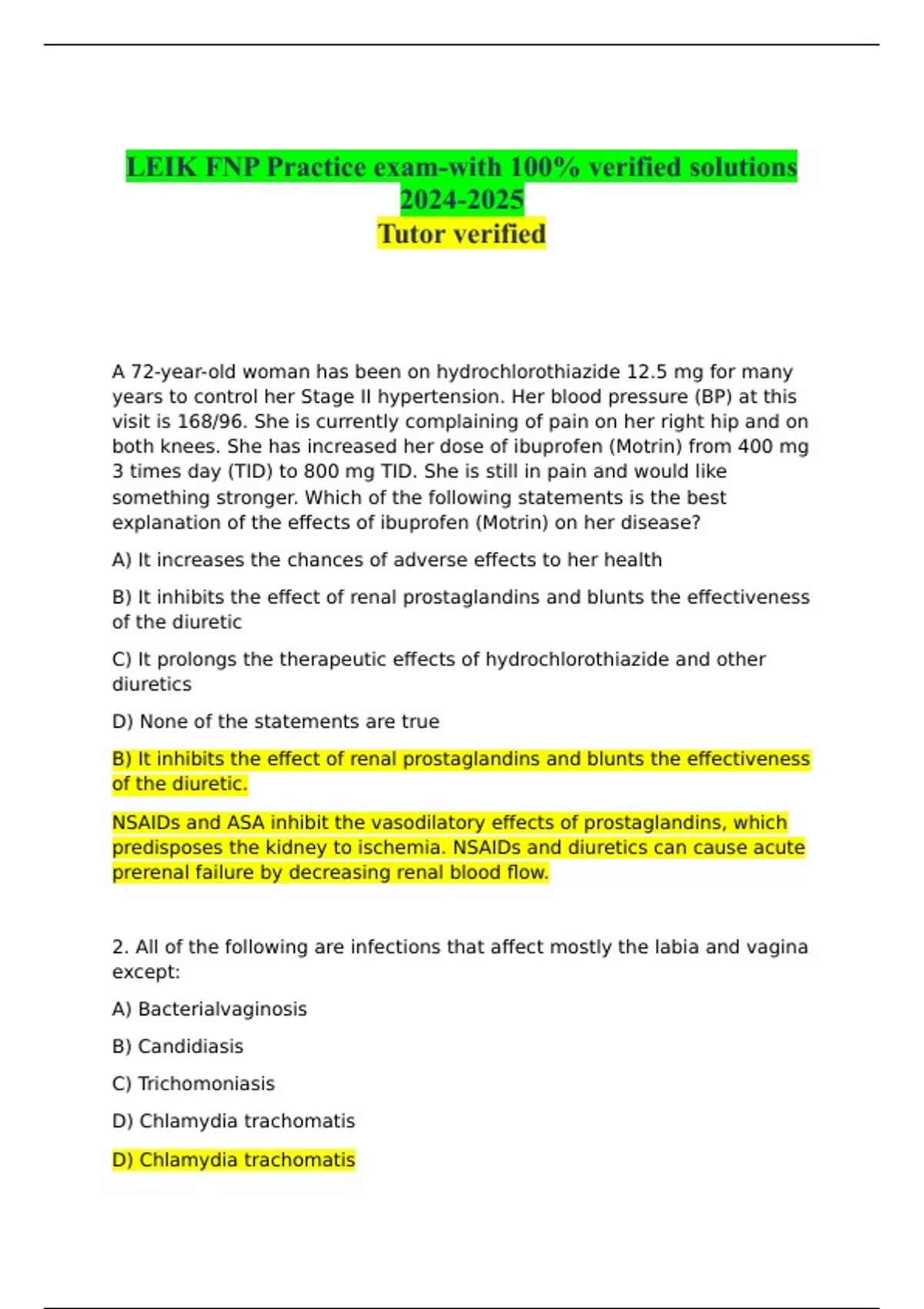 LEIK FNP Practice exam-with 100% verified solutions 2024-2025
Tutor verified

A 72-year-old woman has been on hydrochlorothiazide 12.5 mg for many years to control her Stage II hypertension. Her blood pressure (BP) at this visit is 168/96. She is currently complaining of pain on her right hip and on both knees. She has increased her dose of ibuprofen (Motrin) from 400 mg 3 times day (TID) to 800 mg TID. She is still in pain and would like something stronger. Which of the following statements is the best explanation of the effects of ibuprofen (Motrin) on her disease?

A) It increases the chances of adverse effects to her health

B) It inhibits the effect of renal prostaglandins and blunts the effectiveness of the diuretic

C) It prolongs the therapeutic effects of hydrochlorothiazide and other diuretics

D) None of the statements are true

B) It inhibits the effect of renal prostaglandins and blunts the effectiveness of the diuretic.

NSAIDs and ASA inhibit the vasodilatory effects of prostaglandins, which predisposes the kidney to ischemia. NSAIDs and diuretics can cause acute prerenal failure by decreasing renal blood flow.

2. All of the following are infections that affect mostly the labia and vagina except:

A) Bacterialvaginosis

B) Candidiasis

C) Trichomoniasis

D) Chlamydia trachomatis

D) Chlamydia trachomatis